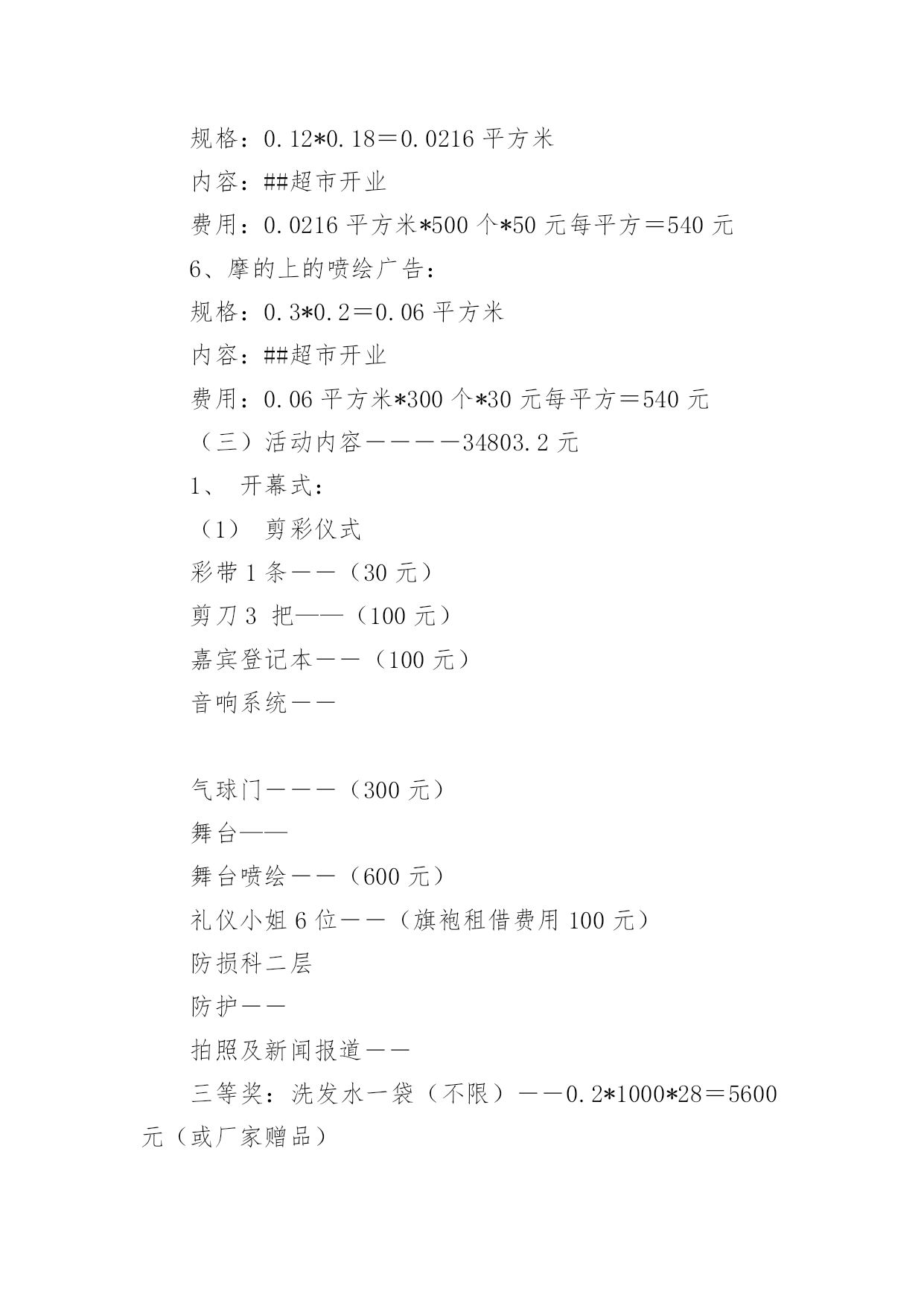 规格：0.12*0.18＝0.0216 平方米

内容：##超市开业

费用：0.0216 平方米*500 个*50 元每平方＝540 元

6、摩的上的喷绘广告：

规格：0.3*0.2＝0.06 平方米

内容：##超市开业

费用：0.06 平方米*300 个*30 元每平方＝540 元

（三）活动内容－－－－34803.2 元

1、 开幕式：

（1） 剪彩仪式

彩带 1 条－－（30 元）

剪刀 3 把——（100 元）

嘉宾登记本－－（100 元）

音响系统－－

气球门－－－（300 元）

舞台——

舞台喷绘－－（600 元）

礼仪小姐 6 位－－（旗袍租借费用 100 元）

防损科二层

防护－－

拍照及新闻报道－－

三等奖：洗发水一袋（不限）－－0.2*1000*28＝5600 元（或厂家赠品）